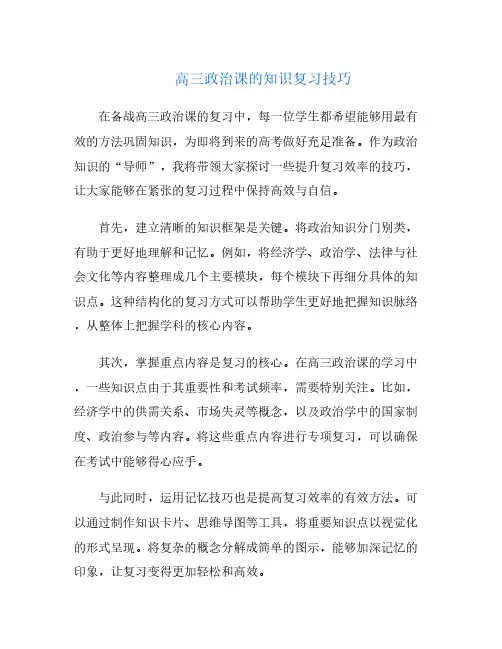 高三政治课的知识复习技巧

在备战高三政治课的复习中，每一位学生都希望能够用最有效的方法巩固知识，为即将到来的高考做好充足准备。作为政治知识的“导师”，我将带领大家探讨一些提升复习效率的技巧，让大家能够在紧张的复习过程中保持高效与自信。

首先，建立清晰的知识框架是关键。将政治知识分门别类，有助于更好地理解和记忆。例如，将经济学、政治学、法律与社会文化等内容整理成几个主要模块，每个模块下再细分具体的知识点。这种结构化的复习方式可以帮助学生更好地把握知识脉络，从整体上把握学科的核心内容。

其次，掌握重点内容是复习的核心。在高三政治课的学习中，一些知识点由于其重要性和考试频率，需要特别关注。比如，经济学中的供需关系、市场失灵等概念，以及政治学中的国家制度、政治参与等内容。将这些重点内容进行专项复习，可以确保在考试中能够得心应手。

与此同时，运用记忆技巧也是提高复习效率的有效方法。可以通过制作知识卡片、思维导图等工具，将重要知识点以视觉化的形式呈现。将复杂的概念分解成简单的图示，能够加深记忆的印象，让复习变得更加轻松和高效。